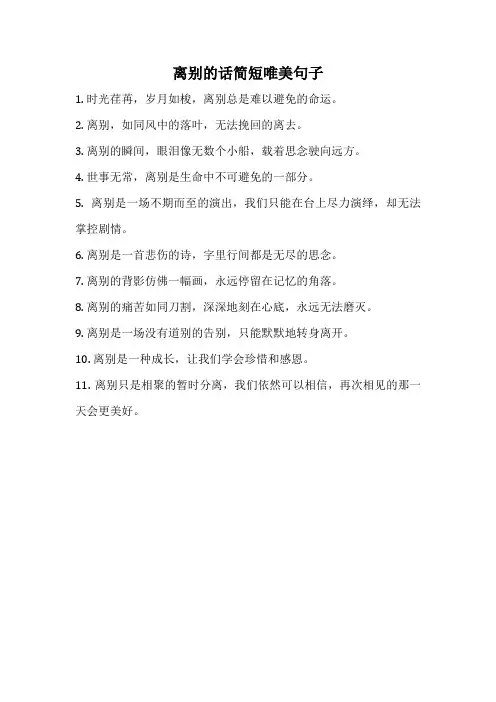 离别的话简短唯美句子

1. 时光荏苒，岁月如梭，离别总是难以避免的命运。

2. 离别，如同风中的落叶，无法挽回的离去。

3. 离别的瞬间，眼泪像无数个小船，载着思念驶向远方。

4. 世事无常，离别是生命中不可避免的一部分。

5. 离别是一场不期而至的演出，我们只能在台上尽力演绎，却无法掌控剧情。

6. 离别是一首悲伤的诗，字里行间都是无尽的思念。

7. 离别的背影仿佛一幅画，永远停留在记忆的角落。

8. 离别的痛苦如同刀割，深深地刻在心底，永远无法磨灭。

9. 离别是一场没有道别的告别，只能默默地转身离开。

10. 离别是一种成长，让我们学会珍惜和感恩。

11. 离别只是相聚的暂时分离，我们依然可以相信，再次相见的那一天会更美好。